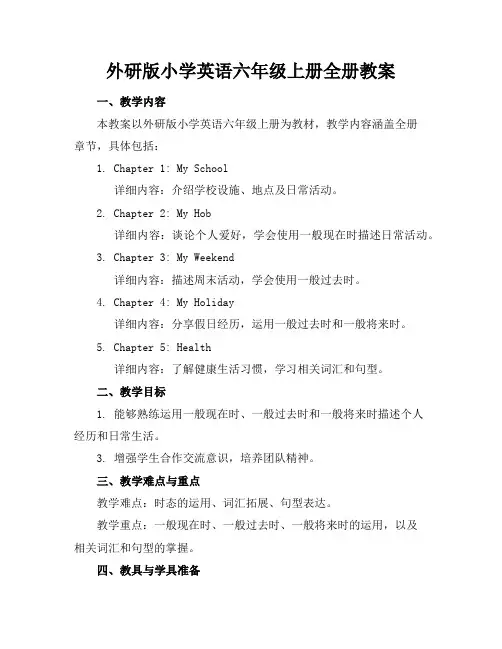 外研版小学英语六年级上册全册教案

一、教学内容

本教案以外研版小学英语六年级上册为教材，教学内容涵盖全册章节，具体包括：

1. Chapter 1: My School

详细内容：介绍学校设施、地点及日常活动。

2. Chapter 2: My Hob

详细内容：谈论个人爱好，学会使用一般现在时描述日常活动。

3. Chapter 3: My Weekend

详细内容：描述周末活动，学会使用一般过去时。

4. Chapter 4: My Holiday

详细内容：分享假日经历，运用一般过去时和一般将来时。

5. Chapter 5: Health

详细内容：了解健康生活习惯，学习相关词汇和句型。

二、教学目标

1. 能够熟练运用一般现在时、一般过去时和一般将来时描述个人经历和日常生活。

3. 增强学生合作交流意识，培养团队精神。

三、教学难点与重点

教学难点：时态的运用、词汇拓展、句型表达。

教学重点：一般现在时、一般过去时、一般将来时的运用，以及相关词汇和句型的掌握。

四、教具与学具准备